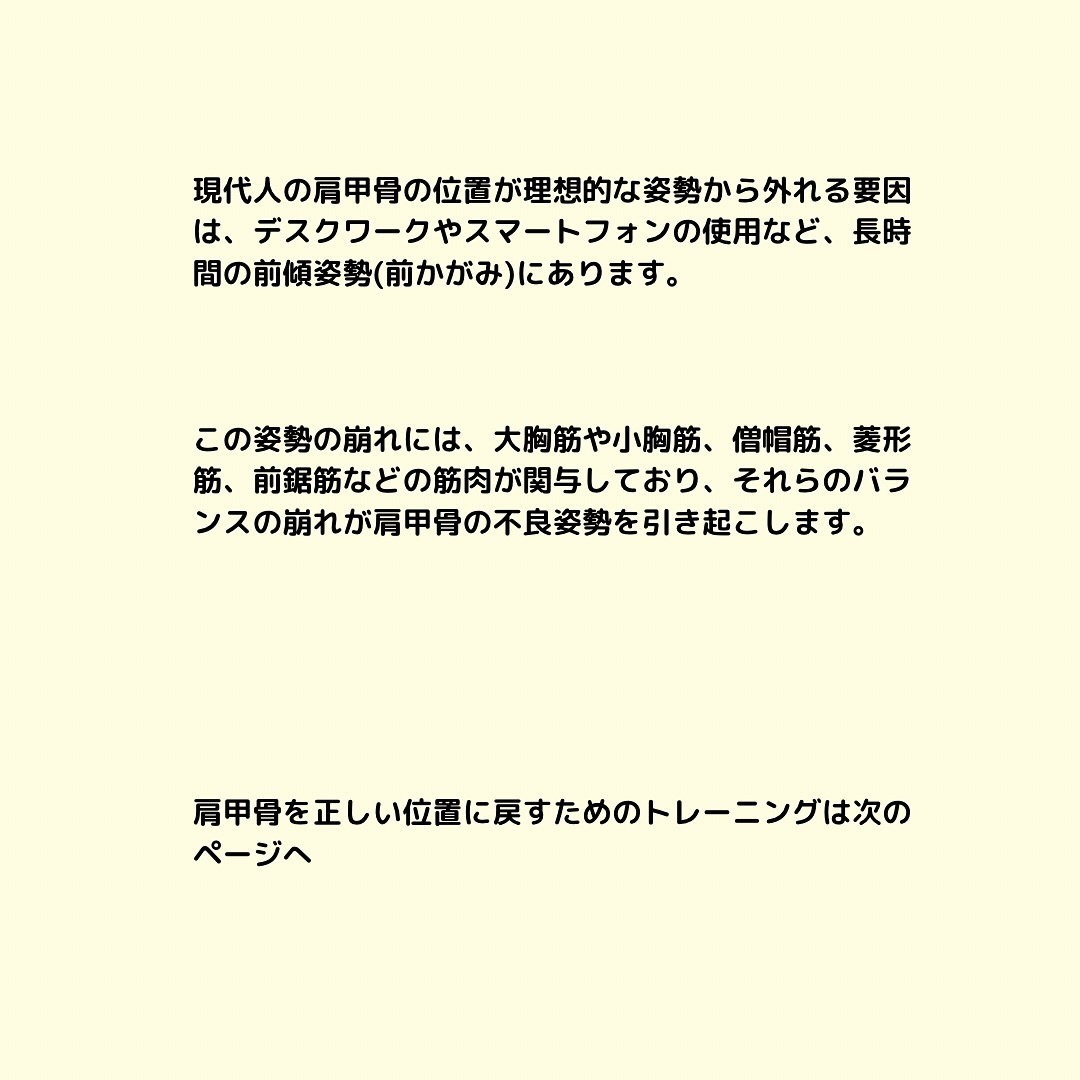 現代人の肩甲骨の位置が理想的な姿勢から外れる要因は、デスクワークやスマートフォンの使用など、長時間の前傾姿勢(前かがみ)にあります。

この姿勢の崩れには、大胸筋や小胸筋、僧帽筋、菱形筋、前鋸筋などの筋肉が関与しており、それらのバランスの崩れが肩甲骨の不良姿勢を引き起こします。

肩甲骨を正しい位置に戻すためのトレーニングは次のページへ